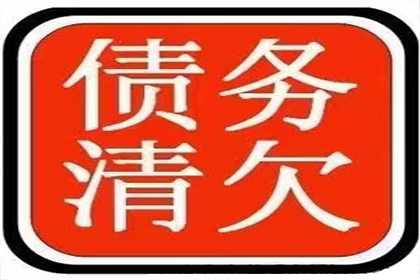 债务
清欠